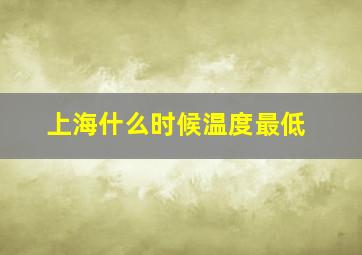 上海什么时候温度最低